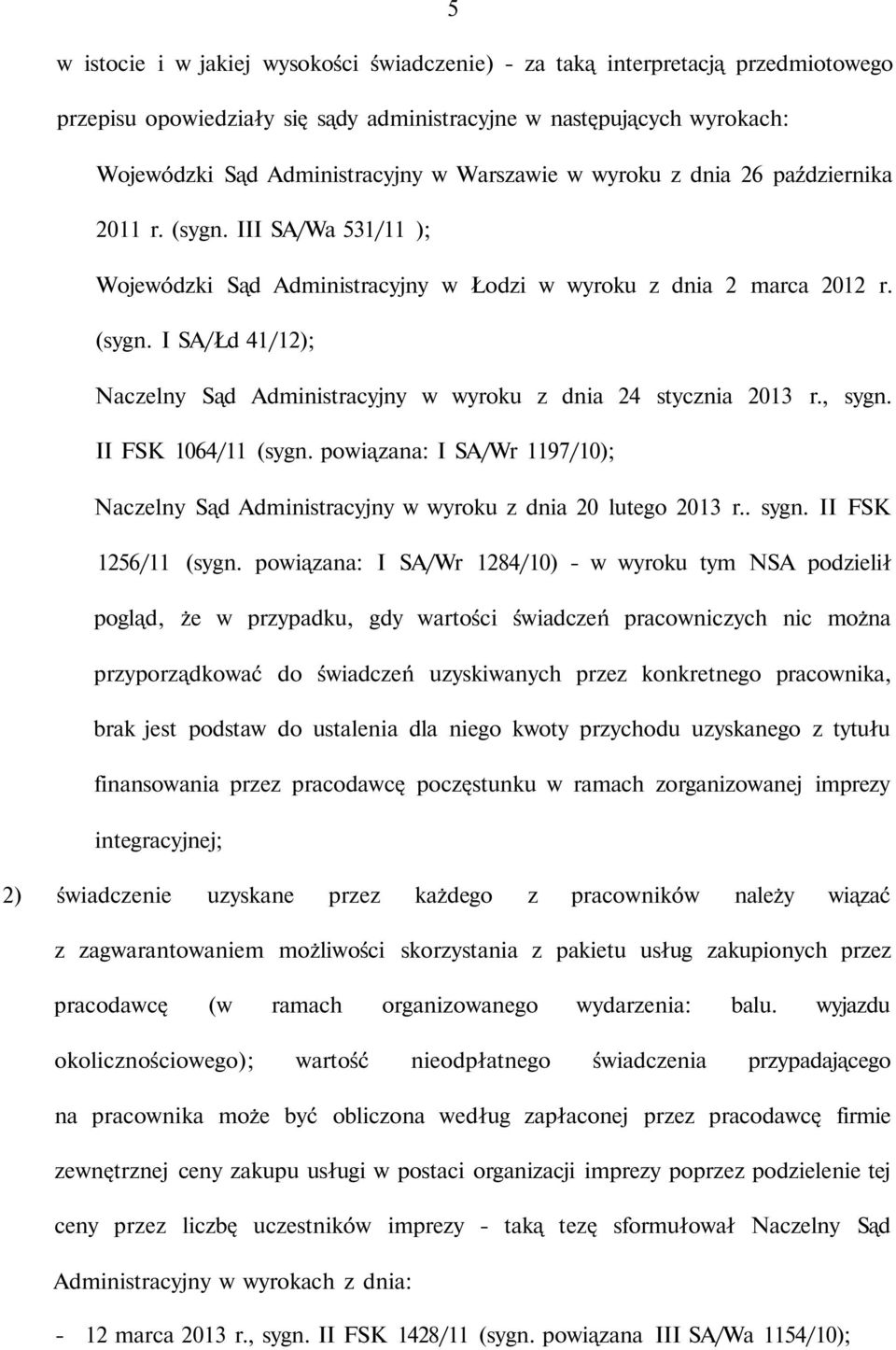 5

w istocie i w jakiej wysokości świadczenie) - za taką interpretacją przedmiotowego przepisu opowiedziały się sądy administracyjne w następujących wyrokach:

Wojewódzki Sąd Administracyjny w Warszawie w wyroku z dnia 26 października 2011 r. (sygn. III SA/Wa 531/11 );

Wojewódzki Sąd Administracyjny w Łodzi w wyroku z dnia 2 marca 2012 r. (sygn. I SA/Łd 41/12);

Naczelny Sąd Administracyjny w wyroku z dnia 24 stycznia 2013 r., sygn. II FSK 1064/11 (sygn. powiązana: I SA/Wr 1197/10);

Naczelny Sąd Administracyjny w wyroku z dnia 20 lutego 2013 r.. sygn. II FSK 1256/11 (sygn. powiązana: I SA/Wr 1284/10) - w wyroku tym NSA podzielił pogląd, że w przypadku, gdy wartości świadczeń pracowniczych nic można przyporządkować do świadczeń uzyskiwanych przez konkretnego pracownika, brak jest podstaw do ustalenia dla niego kwoty przychodu uzyskanego z tytułu finansowania przez pracodawcę poczęstunku w ramach zorganizowanej imprezy integracyjnej;

2) świadczenie uzyskane przez każdego z pracowników należy wiązać z zagwarantowaniem możliwości skorzystania z pakietu usług zakupionych przez pracodawcę (w ramach organizowanego wydarzenia: balu. wyjazdu okolicznościowego); wartość nieodpłatnego świadczenia przypadającego na pracownika może być obliczona według zapłaconej przez pracodawcę firmie zewnętrznej ceny zakupu usługi w postaci organizacji imprezy poprzez podzielenie tej ceny przez liczbę uczestników imprezy - taką tezę sformułował Naczelny Sąd Administracyjny w wyrokach z dnia:

- 12 marca 2013 r., sygn. II FSK 1428/11 (sygn. powiązana III SA/Wa 1154/10);